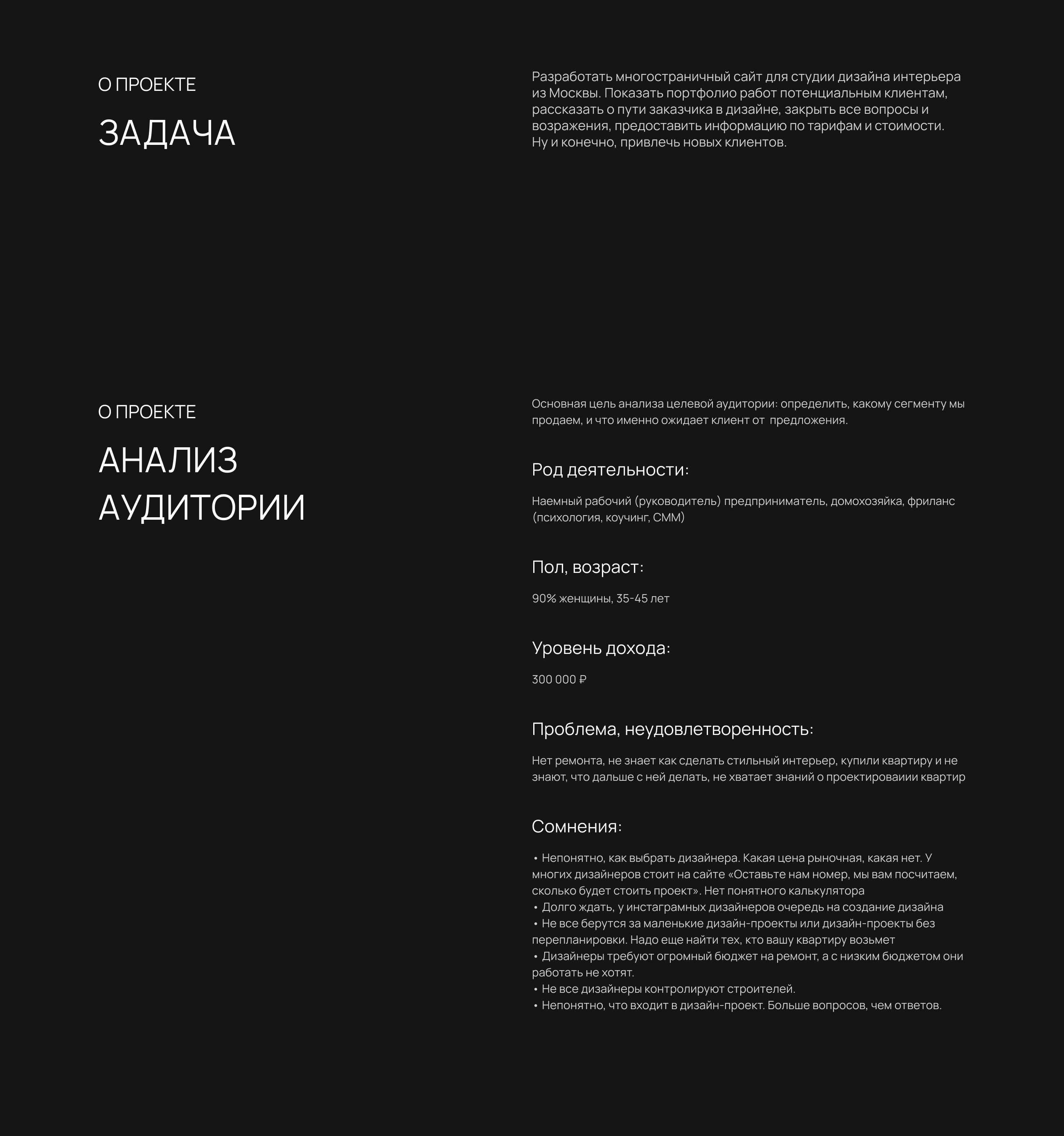 О ПРОЕКТЕ

ЗАДАЧА

Разработать многостраничный сайт для студии дизайна интерьера из Москвы. Показать портфолио работ потенциальным клиентам, рассказать о пути заказчика в дизайне, закрыть все вопросы и возражения, предоставить информацию по тарифам и стоимости. Ну и конечно, привлечь новых клиентов.

О ПРОЕКТЕ

АНАЛИЗ АУДИТОРИИ

Основная цель анализа целевой аудитории: определить, какому сегменту мы продаем, и что именно ожидает клиент от предложения.

Род деятельности:

Наемный рабочий (руководитель) предприниматель, домохозяйка, фриланс (психология, коучинг, СММ)

Пол, возраст:

90% женщины, 35-45 лет

Уровень дохода:

300 000 ₽

Проблема, неудовлетворенность:

Нет ремонта, не знает как сделать стильный интерьер, купили квартиру и не знают, что дальше с ней делать, не хватает знаний о проектироваиии квартир

Сомнения:

• Непонятно, как выбрать дизайнера. Какая цена рыночная, какая нет. У многих дизайнеров стоит на сайте «Оставьте нам номер, мы вам посчитаем, сколько будет стоить проект». Нет понятного калькулятора
• Долго ждать, у инстаграмных дизайнеров очередь на создание дизайна
• Не все берутся за маленькие дизайн-проекты или дизайн-проекты без перепланировки. Надо еще найти тех, кто вашу квартиру возьмет
• Дизайнеры требуют огромный бюджет на ремонт, а с низким бюджетом они работать не хотят.
• Не все дизайнеры контролируют строителей.
• Непонятно, что входит в дизайн-проект. Больше вопросов, чем ответов.